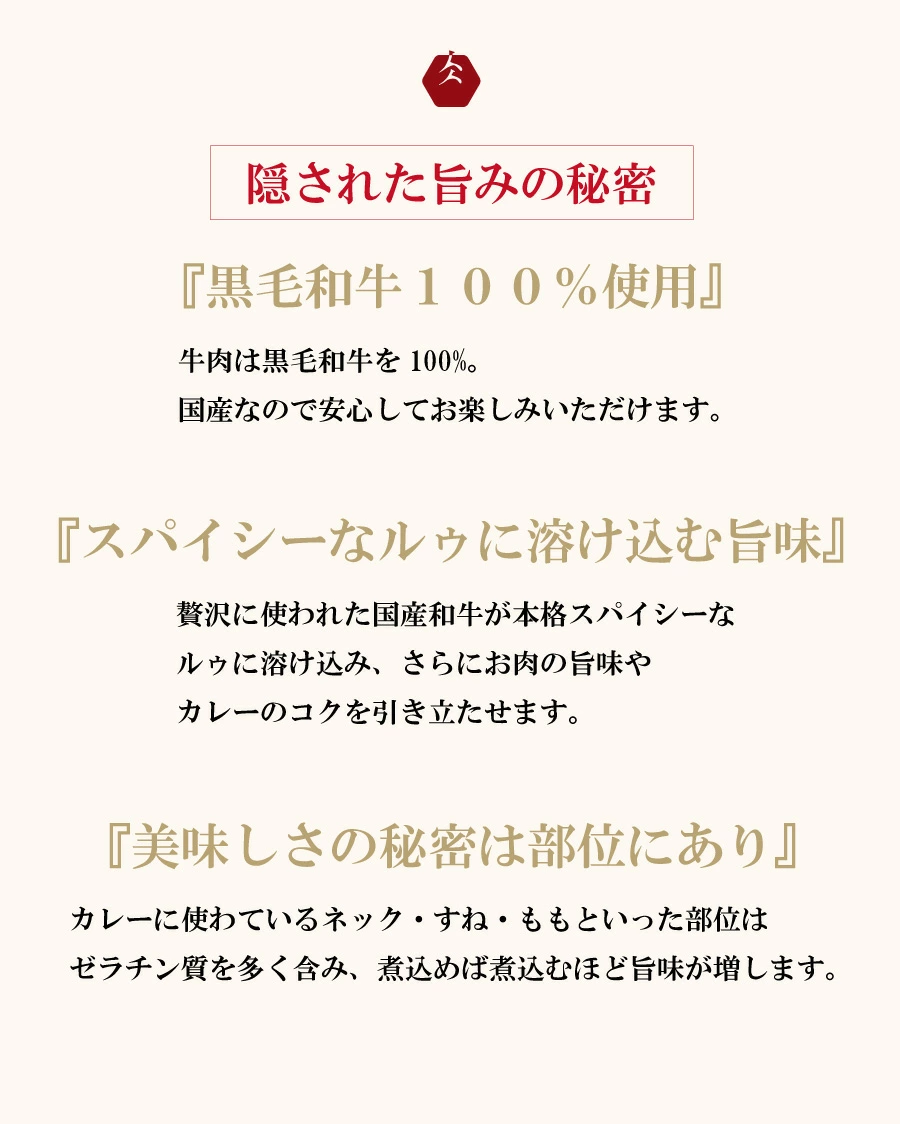 隠された旨みの秘密

『黒毛和牛１００％使用』

牛肉は黒毛和牛を 100%。
国産なので安心してお楽しみいただけます。

『スパイシーなルゥに溶け込む旨味』

贅沢に使われた国産和牛が本格スパイシーな
ルゥに溶け込み、さらにお肉の旨味や
カレーのコクを引き立たせます。

『美味しさの秘密は部位にあり』

カレーに使わているネック・すね・ももといった部位は
ゼラチン質を多く含み、煮込めば煮込むほど旨味が増します。